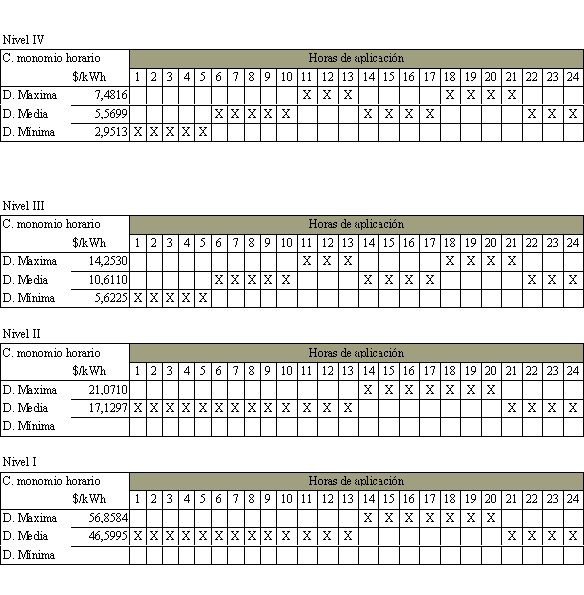 Nivel IV

| C. monomio horario | | Horas de aplicación | | | | | | | | | | | | | | | | | | | | | | | |
|---|---|---|---|---|---|---|---|---|---|---|---|---|---|---|---|---|---|---|---|---|---|---|---|---|---|
| | $/kWh | 1 | 2 | 3 | 4 | 5 | 6 | 7 | 8 | 9 | 10 | 11 | 12 | 13 | 14 | 15 | 16 | 17 | 18 | 19 | 20 | 21 | 22 | 23 | 24 |
| D. Maxima | 7,4816 | | | | | | | | | | | X | X | X | | | | | X | X | X | X | | | |
| D. Media | 5,5699 | | | | | | X | X | X | X | X | | | | X | X | X | X | | | | | X | X | X |
| D. Mínima | 2,9513 | X | X | X | X | X | | | | | | | | | | | | | | | | | | | |

Nivel III

| C. monomio horario | | Horas de aplicación | | | | | | | | | | | | | | | | | | | | | | | |
|---|---|---|---|---|---|---|---|---|---|---|---|---|---|---|---|---|---|---|---|---|---|---|---|---|---|
| | $/kWh | 1 | 2 | 3 | 4 | 5 | 6 | 7 | 8 | 9 | 10 | 11 | 12 | 13 | 14 | 15 | 16 | 17 | 18 | 19 | 20 | 21 | 22 | 23 | 24 |
| D. Maxima | 14,2530 | | | | | | | | | | | X | X | X | | | | | X | X | X | X | | | |
| D. Media | 10,6110 | | | | | | X | X | X | X | X | | | | X | X | X | X | | | | | X | X | X |
| D. Mínima | 5,6225 | X | X | X | X | X | | | | | | | | | | | | | | | | | | | |

Nivel II

| C. monomio horario | | Horas de aplicación | | | | | | | | | | | | | | | | | | | | | | | |
|---|---|---|---|---|---|---|---|---|---|---|---|---|---|---|---|---|---|---|---|---|---|---|---|---|---|
| | $/kWh | 1 | 2 | 3 | 4 | 5 | 6 | 7 | 8 | 9 | 10 | 11 | 12 | 13 | 14 | 15 | 16 | 17 | 18 | 19 | 20 | 21 | 22 | 23 | 24 |
| D. Maxima | 21,0710 | | | | | | | | | | | | | | X | X | X | X | X | X | X | | | | |
| D. Media | 17,1297 | X | X | X | X | X | X | X | X | X | X | X | X | X | | | | | | | | X | X | X | X |
| D. Mínima | | | | | | | | | | | | | | | | | | | | | | | | | |

Nivel I

| C. monomio horario | | Horas de aplicación | | | | | | | | | | | | | | | | | | | | | | | |
|---|---|---|---|---|---|---|---|---|---|---|---|---|---|---|---|---|---|---|---|---|---|---|---|---|---|
| | $/kWh | 1 | 2 | 3 | 4 | 5 | 6 | 7 | 8 | 9 | 10 | 11 | 12 | 13 | 14 | 15 | 16 | 17 | 18 | 19 | 20 | 21 | 22 | 23 | 24 |
| D. Maxima | 56,8584 | | | | | | | | | | | | | | X | X | X | X | X | X | X | | | | |
| D. Media | 46,5995 | X | X | X | X | X | X | X | X | X | X | X | X | X | | | | | | | | X | X | X | X |
| D. Mínima | | | | | | | | | | | | | | | | | | | | | | | | | |